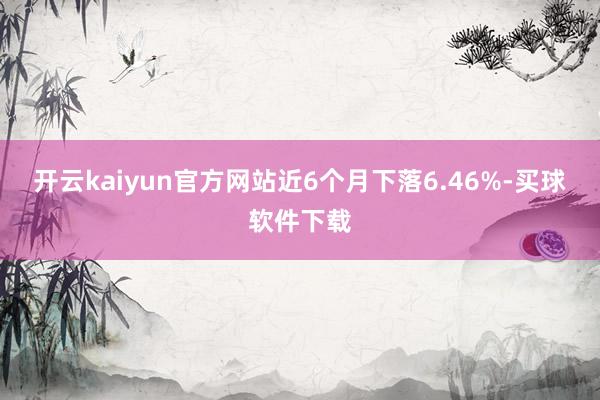 开云kaiyun官方网站近6个月下落6.46%-买球软件下载